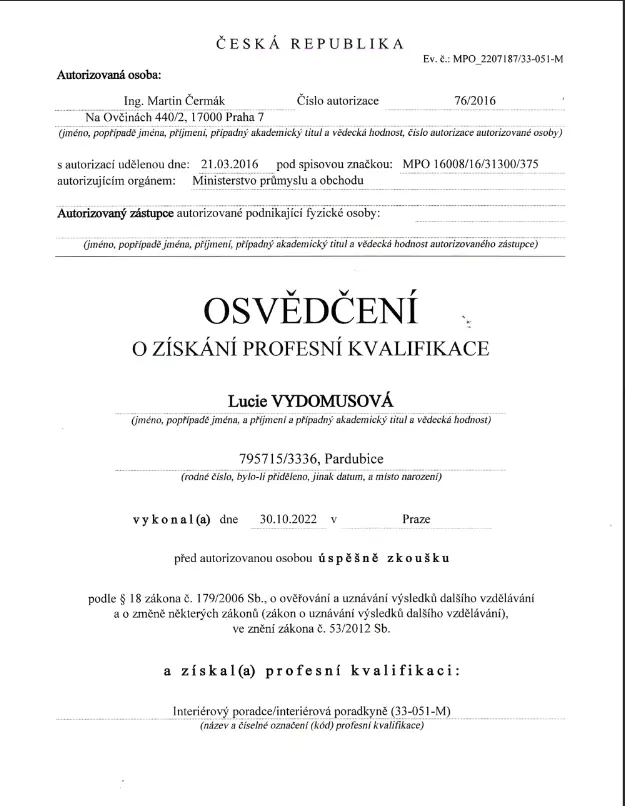 ČESKÁ REPUBLIKA

Ev. č.: MPO_2207187/33-051-M

Autorizovaná osoba:

Ing. Martin Čermák Číslo autorizace 76/2016
Na Ovčinách 440/2, 17000 Praha 7
(jméno, popřípadě jména, příjmení, případný akademický titul a vědecká hodnost, číslo autorizace autorizované osoby)

s autorizací udělenou dne: 21.03.2016 pod spisovou značkou: MPO 16008/16/31300/375
autorizujícím orgánem: Ministerstvo průmyslu a obchodu

Autorizovaný zástupce autorizované podnikající fyzické osoby:
(jméno, popřípadě jména, příjmení, případný akademický titul a vědecká hodnost autorizovaného zástupce)

OSVĚDČENÍ
O ZÍSKÁNÍ PROFESNÍ KVALIFIKACE

Lucie VYDOMUSOVÁ
(jméno, popřípadě jména, a příjmení a případný akademický titul a vědecká hodnost)

795715/3336, Pardubice
(rodné číslo, bylo-li přiděleno, jinak datum, a místo narození)

vykonal(a) dne 30.10.2022 v Praze

před autorizovanou osobou úspěšně zkoušku

podle § 18 zákona č. 179/2006 Sb., o ověřování a uznávání výsledků dalšího vzdělávání a o změně některých zákonů (zákon o uznávání výsledků dalšího vzdělávání), ve znění zákona č. 53/2012 Sb.

a získal(a) profesní kvalifikaci:

Interiérový poradce/interiérová poradkyně (33-051-M)
(název a číselné označení (kód) profesní kvalifikace)